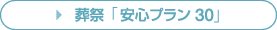 葬祭「安心プラン 30」